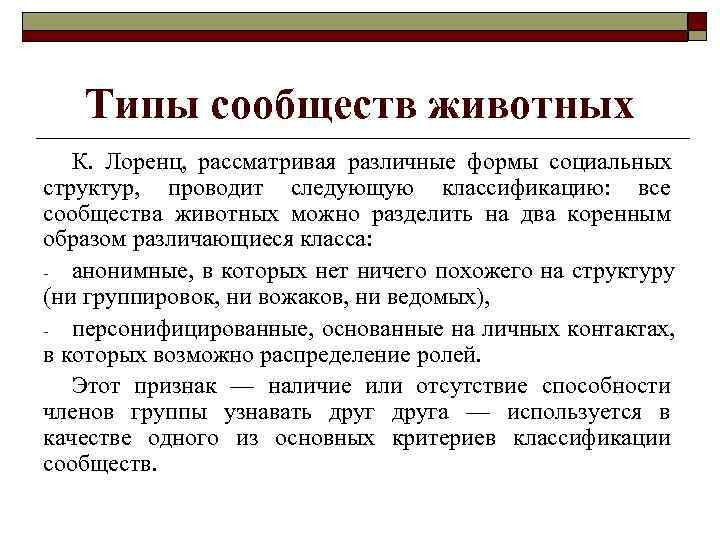 Типы сообществ животных

К. Лоренц, рассматривая различные формы социальных структур, проводит следующую классификацию: все сообщества животных можно разделить на два коренным образом различающиеся класса:

- анонимные, в которых нет ничего похожего на структуру (ни группировок, ни вожаков, ни ведомых),

- персонифицированные, основанные на личных контактах, в которых возможно распределение ролей.

Этот признак — наличие или отсутствие способности членов группы узнавать друг друга — используется в качестве одного из основных критериев классификации сообществ.